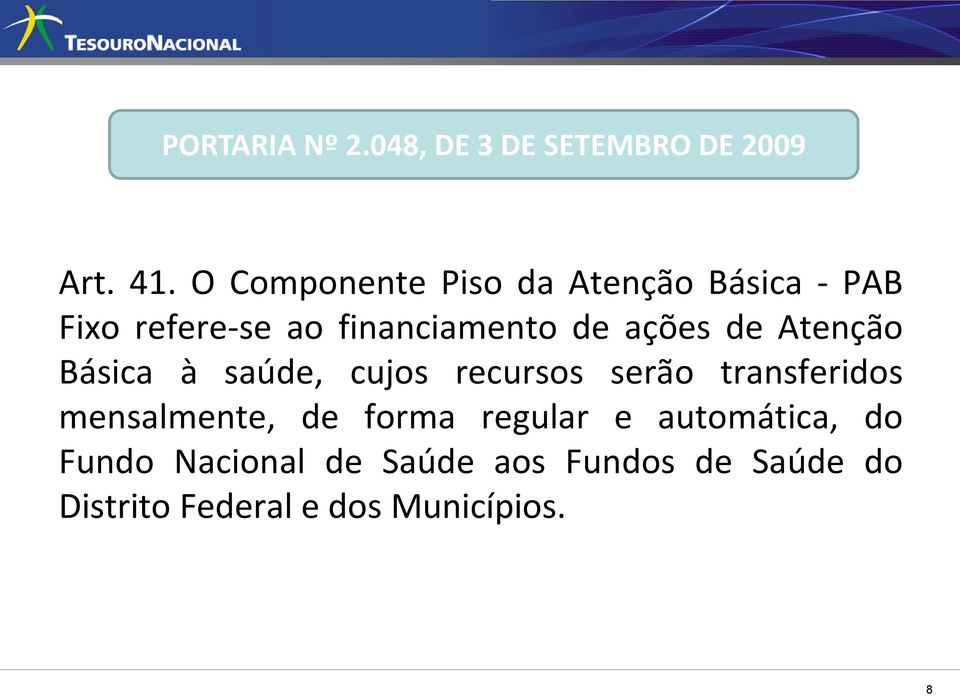 TESOURONACIONAL

PORTARIA Nº 2.048, DE 3 DE SETEMBRO DE 2009

Art. 41. O Componente Piso da Atenção Básica - PAB Fixo refere-se ao financiamento de ações de Atenção Básica à saúde, cujos recursos serão transferidos mensalmente, de forma regular e automática, do Fundo Nacional de Saúde aos Fundos de Saúde do Distrito Federal e dos Municípios.

8